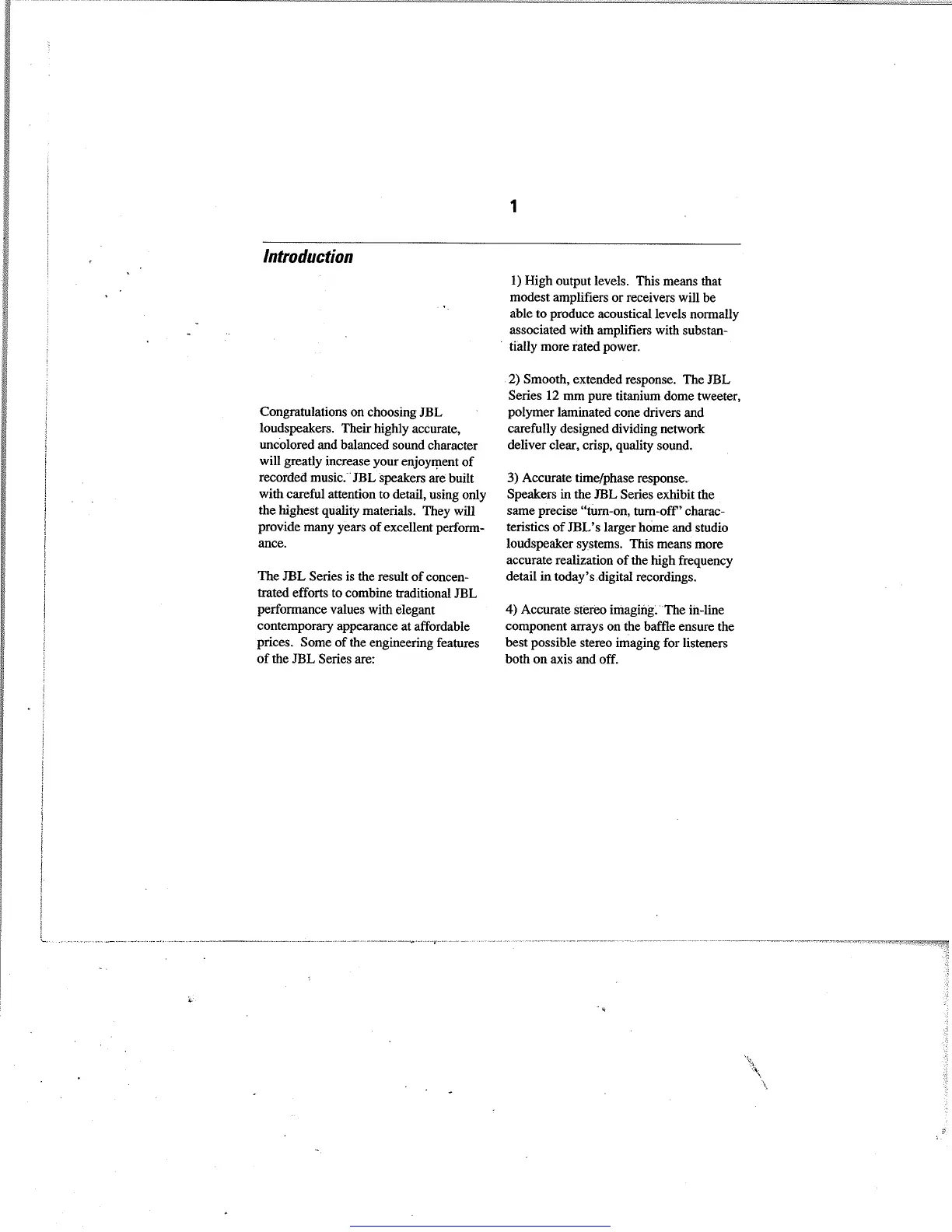 1

Introduction

Congratulations on choosing JBL loudspeakers. Their highly accurate, uncolored and balanced sound character will greatly increase your enjoyment of recorded music. JBL speakers are built with careful attention to detail, using only the highest quality materials. They will provide many years of excellent performance.

The JBL Series is the result of concentrated efforts to combine traditional JBL performance values with elegant contemporary appearance at affordable prices. Some of the engineering features of the JBL Series are:

1) High output levels. This means that modest amplifiers or receivers will be able to produce acoustical levels normally associated with amplifiers with substantially more rated power.

2) Smooth, extended response. The JBL Series 12 mm pure titanium dome tweeter, polymer laminated cone drivers and carefully designed dividing network deliver clear, crisp, quality sound.

3) Accurate time/phase response. Speakers in the JBL Series exhibit the same precise "turn-on, turn-off" characteristics of JBL's larger home and studio loudspeaker systems. This means more accurate realization of the high frequency detail in today's digital recordings.

4) Accurate stereo imaging. The in-line component arrays on the baffle ensure the best possible stereo imaging for listeners both on axis and off.